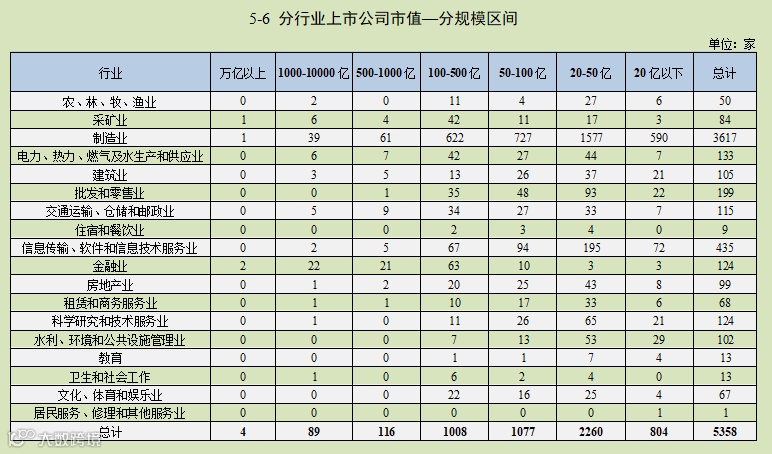 5-6 分行业上市公司市值—分规模区间

单位：家

| 行业 | 万亿以上 | 1000-10000亿 | 500-1000亿 | 100-500亿 | 50-100亿 | 20-50亿 | 20亿以下 | 总计 |
|---|---|---|---|---|---|---|---|---|
| 农、林、牧、渔业 | 0 | 2 | 0 | 11 | 4 | 27 | 6 | 50 |
| 采矿业 | 1 | 6 | 4 | 42 | 11 | 17 | 3 | 84 |
| 制造业 | 1 | 39 | 61 | 622 | 727 | 1577 | 590 | 3617 |
| 电力、热力、燃气及水生产和供应业 | 0 | 6 | 7 | 42 | 27 | 44 | 7 | 133 |
| 建筑业 | 0 | 3 | 5 | 13 | 26 | 37 | 21 | 105 |
| 批发和零售业 | 0 | 0 | 1 | 35 | 48 | 93 | 22 | 199 |
| 交通运输、仓储和邮政业 | 0 | 5 | 9 | 34 | 27 | 33 | 7 | 115 |
| 住宿和餐饮业 | 0 | 0 | 0 | 2 | 3 | 4 | 0 | 9 |
| 信息传输、软件和信息技术服务业 | 0 | 2 | 5 | 67 | 94 | 195 | 72 | 435 |
| 金融业 | 2 | 22 | 21 | 63 | 10 | 3 | 3 | 124 |
| 房地产业 | 0 | 1 | 2 | 20 | 25 | 43 | 8 | 99 |
| 租赁和商务服务业 | 0 | 1 | 1 | 10 | 17 | 33 | 6 | 68 |
| 科学研究和技术服务业 | 0 | 1 | 0 | 11 | 26 | 65 | 21 | 124 |
| 水利、环境和公共设施管理业 | 0 | 0 | 0 | 7 | 13 | 53 | 29 | 102 |
| 教育 | 0 | 0 | 0 | 1 | 1 | 7 | 4 | 13 |
| 卫生和社会工作 | 0 | 1 | 0 | 6 | 2 | 4 | 0 | 13 |
| 文化、体育和娱乐业 | 0 | 0 | 0 | 22 | 16 | 25 | 4 | 67 |
| 居民服务、修理和其他服务业 | 0 | 0 | 0 | 0 | 0 | 0 | 1 | 1 |
| 总计 | 4 | 89 | 116 | 1008 | 1077 | 2260 | 804 | 5358 |

大数跨境